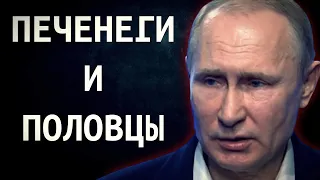 ПЕЧЕНЕГИ
И
ПОЛОВЦЫ